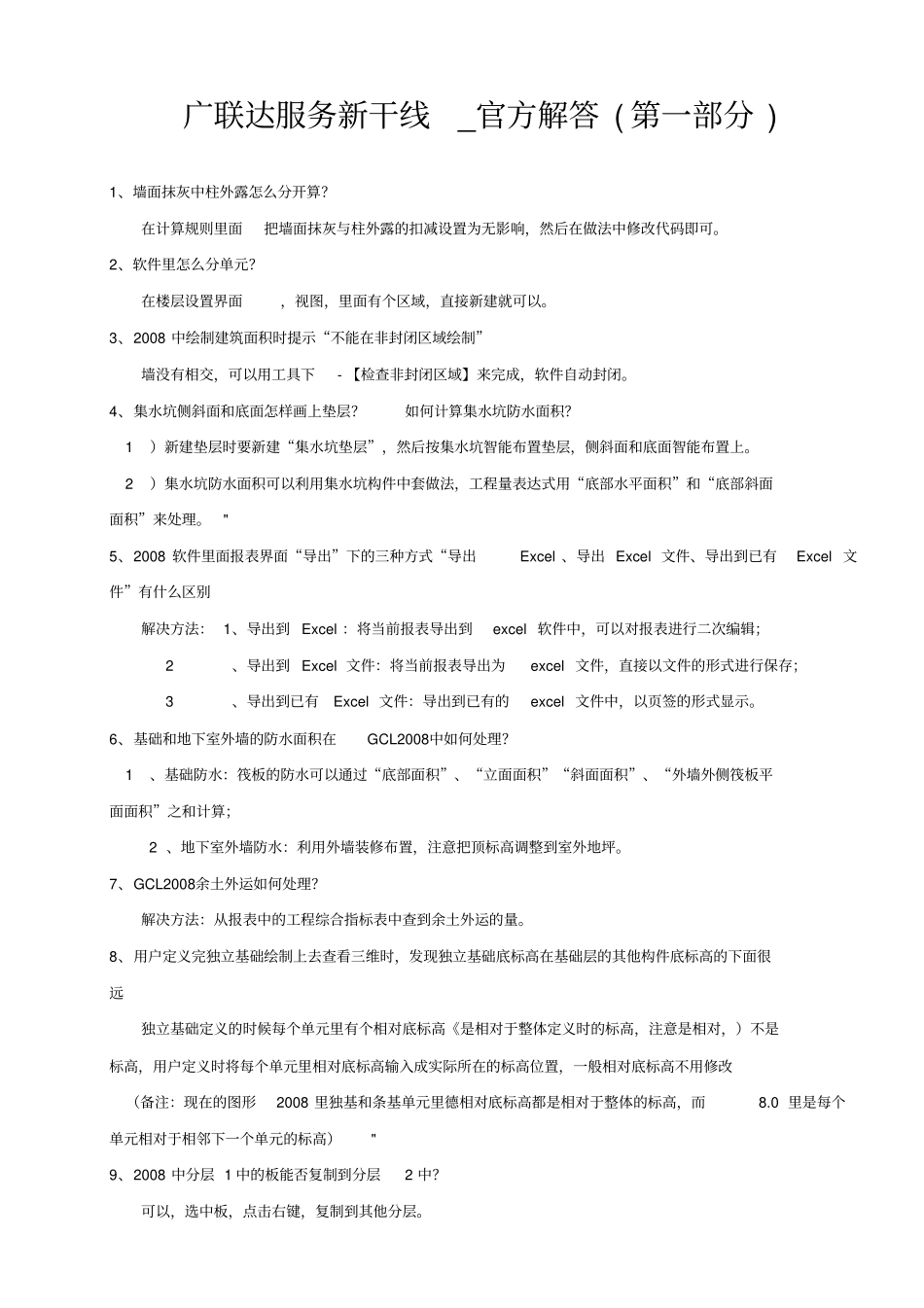 广联达服务新干线 _官方解答（第一部分）

1、墙面抹灰中柱外露怎么分开算？

在计算规则里面 把墙面抹灰与柱外露的扣减设置为无影响，然后在做法中修改代码即可。

2、软件里怎么分单元？

在楼层设置界面 ，视图，里面有个区域，直接新建就可以。

3、2008 中绘制建筑面积时提示“不能在非封闭区域绘制”

墙没有相交，可以用工具下 -【检查非封闭区域】来完成，软件自动封闭。

4、集水坑侧斜面和底面怎样画上垫层？ 如何计算集水坑防水面积？

1 ）新建垫层时要新建“集水坑垫层”，然后按集水坑智能布置垫层，侧斜面和底面智能布置上。

2 ）集水坑防水面积可以利用集水坑构件中套做法，工程量表达式用“底部水平面积”和“底部斜面面积”来处理。 "

5、2008 软件里面报表界面“导出”下的三种方式“导出 Excel 、导出 Excel 文件、导出到已有 Excel 文件”有什么区别

解决方法： 1、导出到 Excel ：将当前报表导出到 excel 软件中，可以对报表进行二次编辑；

2 、导出到 Excel 文件：将当前报表导出为 excel 文件，直接以文件的形式进行保存；

3 、导出到已有 Excel 文件：导出到已有的 excel 文件中，以页签的形式显示。

6、基础和地下室外墙的防水面积在 GCL2008中如何处理？

1 、基础防水：筏板的防水可以通过“底部面积”、“立面面积”“斜面面积”、“外墙外侧筏板平面面积”之和计算；

2 、地下室外墙防水：利用外墙装修布置，注意把顶标高调整到室外地坪。

7、GCL2008余土外运如何处理？

解决方法：从报表中的工程综合指标表中查到余土外运的量。

8、用户定义完独立基础绘制上去查看三维时，发现独立基础底标高在基础层的其他构件底标高的下面很远

独立基础定义的时候每个单元里有个相对底标高《是相对于整体定义时的标高，注意是相对，）不是标高，用户定义时将每个单元里相对底标高输入成实际所在的标高位置，一般相对底标高不用修改

（备注：现在的图形 2008 里独基和条基单元里德相对底标高都是相对于整体的标高，而 8.0 里是每个单元相对于相邻下一个单元的标高） "

9、2008 中分层 1 中的板能否复制到分层 2 中？

可以，选中板，点击右键，复制到其他分层。